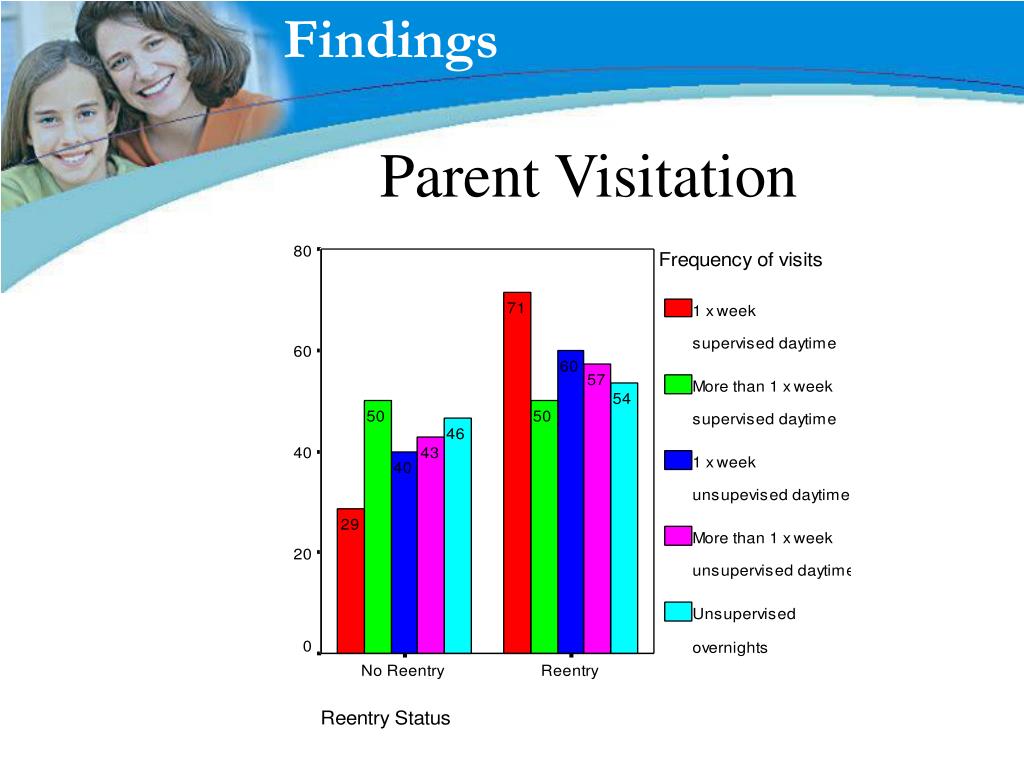 Findings

Parent Visitation

80
60
40
20
0

29
50
40
43
46

71
50
60
57
54

No Reentry
Reentry

Reentry Status

Frequency of visits

1 x week supervised daytime

More than 1 x week supervised daytime

1 x week unsupevised daytime

More than 1 x week unsupervised daytime

Unsupervised overnights